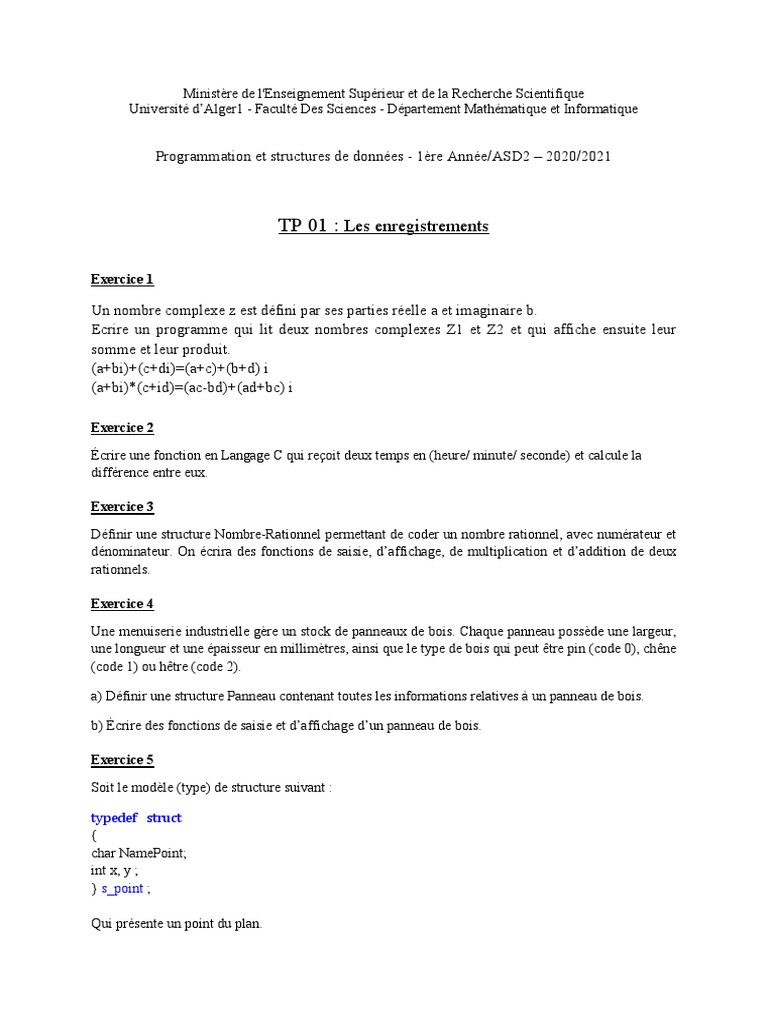 Ministère de l'Enseignement Supérieur et de la Recherche Scientifique
Université d'Alger1 - Faculté Des Sciences - Département Mathématique et Informatique

Programmation et structures de données - 1ère Année/ASD2 – 2020/2021

TP 01 : Les enregistrements

Exercice 1

Un nombre complexe z est défini par ses parties réelle a et imaginaire b.
Ecrire un programme qui lit deux nombres complexes Z1 et Z2 et qui affiche ensuite leur somme et leur produit.
(a+bi)+(c+di)=(a+c)+(b+d) i
(a+bi)*(c+id)=(ac-bd)+(ad+bc) i

Exercice 2

Écrire une fonction en Langage C qui reçoit deux temps en (heure/ minute/ seconde) et calcule la différence entre eux.

Exercice 3

Définir une structure Nombre-Rationnel permettant de coder un nombre rationnel, avec numérateur et dénominateur. On écrira des fonctions de saisie, d'affichage, de multiplication et d'addition de deux rationnels.

Exercice 4

Une menuiserie industrielle gère un stock de panneaux de bois. Chaque panneau possède une largeur, une longueur et une épaisseur en millimètres, ainsi que le type de bois qui peut être pin (code 0), chêne (code 1) ou hêtre (code 2).

a) Définir une structure Panneau contenant toutes les informations relatives à un panneau de bois.

b) Écrire des fonctions de saisie et d'affichage d'un panneau de bois.

Exercice 5

Soit le modèle (type) de structure suivant :

typedef struct
{
char NamePoint;
int x, y ;
} s_point ;

Qui présente un point du plan.